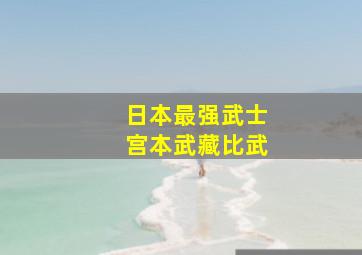 日本最强武士
宫本武藏比武